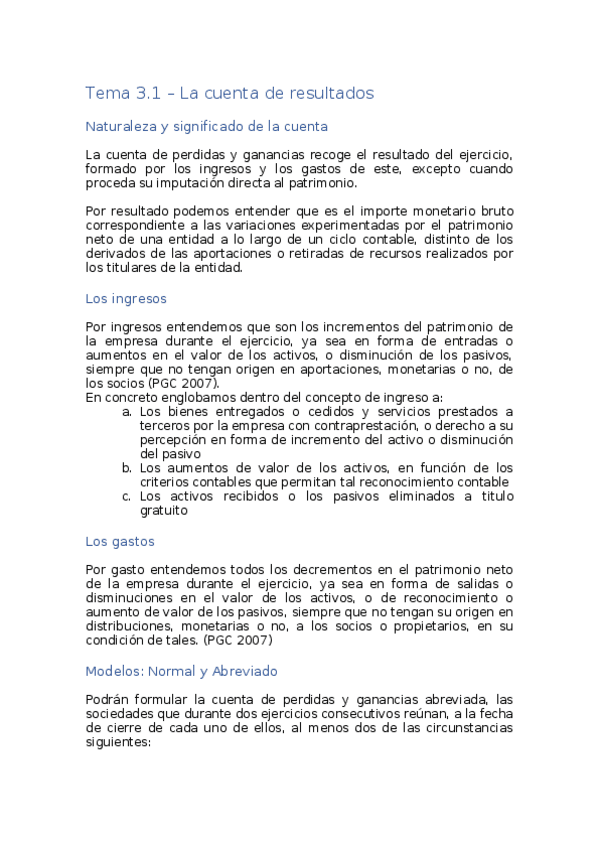 Tema 3.1 – La cuenta de resultados

Naturaleza y significado de la cuenta

La cuenta de perdidas y ganancias recoge el resultado del ejercicio, formado por los ingresos y los gastos de este, excepto cuando proceda su imputación directa al patrimonio.

Por resultado podemos entender que es el importe monetario bruto correspondiente a las variaciones experimentadas por el patrimonio neto de una entidad a lo largo de un ciclo contable, distinto de los derivados de las aportaciones o retiradas de recursos realizados por los titulares de la entidad.

Los ingresos

Por ingresos entendemos que son los incrementos del patrimonio de la empresa durante el ejercicio, ya sea en forma de entradas o aumentos en el valor de los activos, o disminución de los pasivos, siempre que no tengan origen en aportaciones, monetarias o no, de los socios (PGC 2007).
En concreto englobamos dentro del concepto de ingreso a:
a. Los bienes entregados o cedidos y servicios prestados a terceros por la empresa con contraprestación, o derecho a su percepción en forma de incremento del activo o disminución del pasivo
b. Los aumentos de valor de los activos, en función de los criterios contables que permitan tal reconocimiento contable
c. Los activos recibidos o los pasivos eliminados a titulo gratuito

Los gastos

Por gasto entendemos todos los decrementos en el patrimonio neto de la empresa durante el ejercicio, ya sea en forma de salidas o disminuciones en el valor de los activos, o de reconocimiento o aumento de valor de los pasivos, siempre que no tengan su origen en distribuciones, monetarias o no, a los socios o propietarios, en su condición de tales. (PGC 2007)

Modelos: Normal y Abreviado

Podrán formular la cuenta de perdidas y ganancias abreviada, las sociedades que durante dos ejercicios consecutivos reúnan, a la fecha de cierre de cada uno de ellos, al menos dos de las circunstancias siguientes: